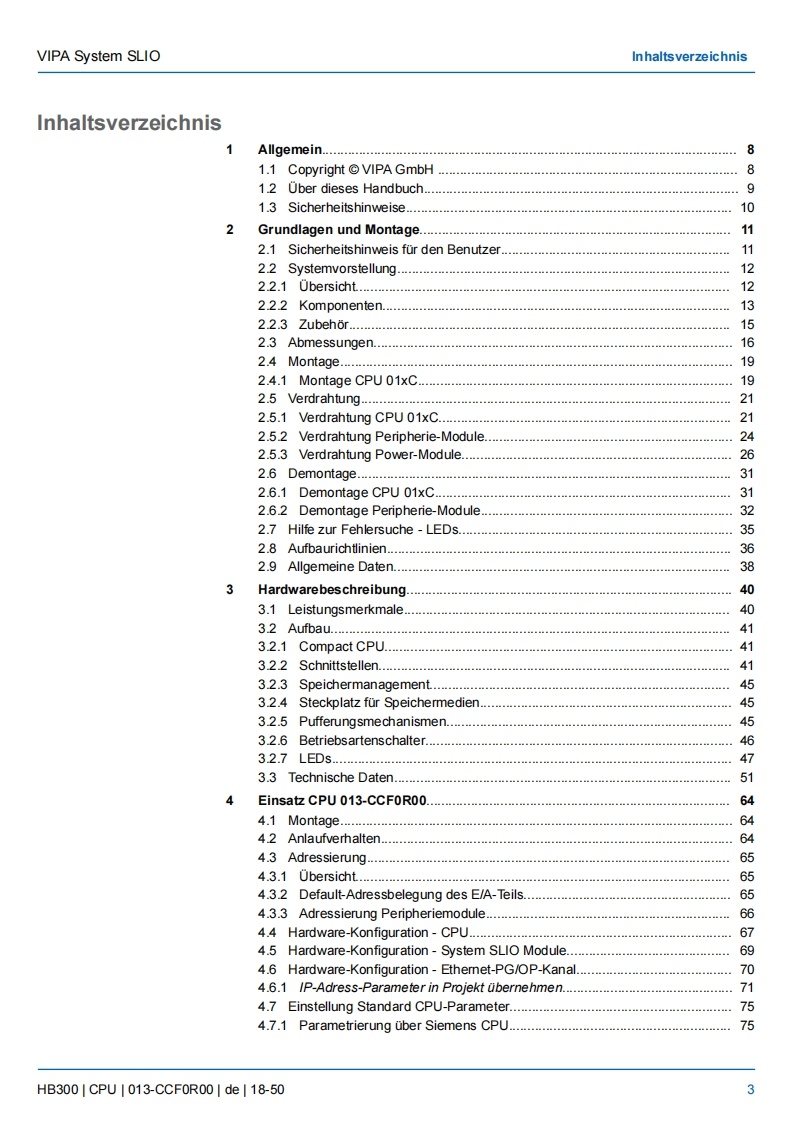 VIPA System SLIO

Inhaltsverzeichnis

Inhaltsverzeichnis

1 Allgemein 8
1.1 Copyright © VIPA GmbH 8
1.2 Über dieses Handbuch 9
1.3 Sicherheitshinweise 10
2 Grundlagen und Montage 11
2.1 Sicherheitshinweis für den Benutzer 11
2.2 Systemvorstellung 12
2.2.1 Übersicht 12
2.2.2 Komponenten 13
2.2.3 Zubehör 15
2.3 Abmessungen 16
2.4 Montage 19
2.4.1 Montage CPU 01xC 19
2.5 Verdrahtung 21
2.5.1 Verdrahtung CPU 01xC 21
2.5.2 Verdrahtung Peripherie-Module 24
2.5.3 Verdrahtung Power-Module 26
2.6 Demontage 31
2.6.1 Demontage CPU 01xC 31
2.6.2 Demontage Peripherie-Module 32
2.7 Hilfe zur Fehlersuche - LEDs 35
2.8 Aufbaurichtlinien 36
2.9 Allgemeine Daten 38
3 Hardwarebeschreibung 40
3.1 Leistungsmerkmale 40
3.2 Aufbau 41
3.2.1 Compact CPU 41
3.2.2 Schnittstellen 41
3.2.3 Speichermanagement 45
3.2.4 Steckplatz für Speichermedien 45
3.2.5 Pufferungsmechanismen 45
3.2.6 Betriebsartenschalter 46
3.2.7 LEDs 47
3.3 Technische Daten 51
4 Einsatz CPU 013-CCF0R00 64
4.1 Montage 64
4.2 Anlaufverhalten 64
4.3 Adressierung 65
4.3.1 Übersicht 65
4.3.2 Default-Adressbelegung des E/A-Teils 65
4.3.3 Adressierung Peripheriemodule 66
4.4 Hardware-Konfiguration - CPU 67
4.5 Hardware-Konfiguration - System SLIO Module 69
4.6 Hardware-Konfiguration - Ethernet-PG/OP-Kanal 70
4.6.1 IP-Adress-Parameter in Projekt übernehmen 71
4.7 Einstellung Standard CPU-Parameter 75
4.7.1 Parametrierung über Siemens CPU 75

HB300 | CPU | 013-CCF0R00 | de | 18-50

3